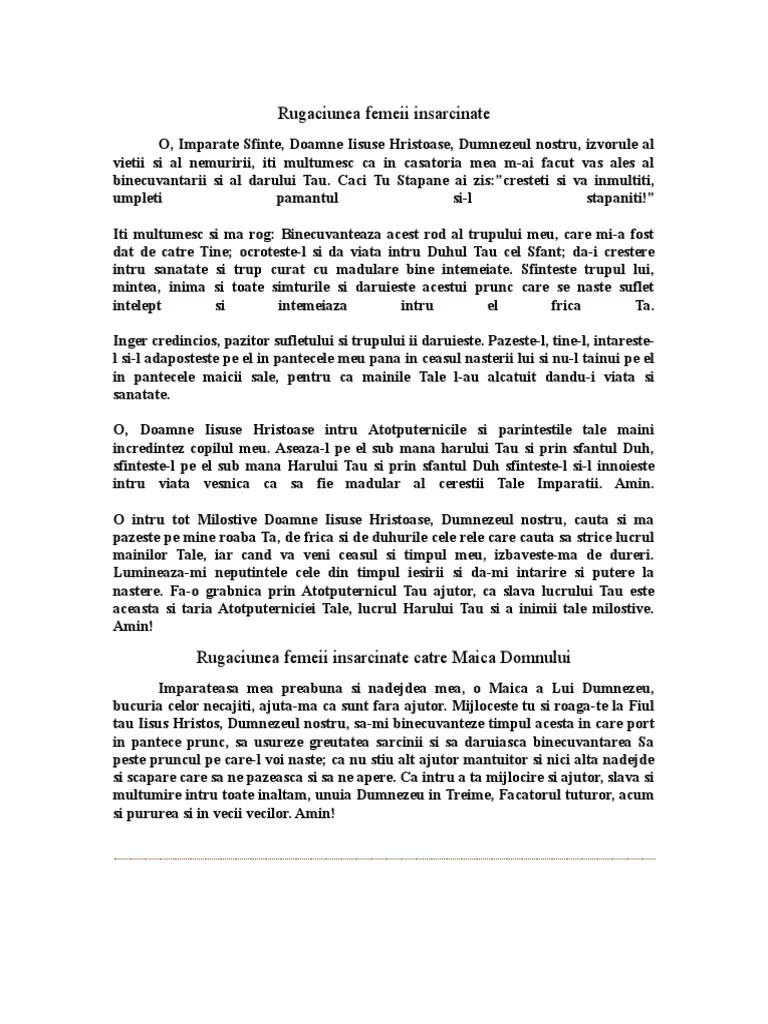 Rugaciunea femeii insarcinate

O, Imparate Sfinte, Doamne Iisuse Hristoase, Dumnezeul nostru, izvorule al vietii si al nemuririi, iti multumesc ca in casatoria mea m-ai facut vas ales al binecuvantarii si al darului Tau. Caci Tu Stapane ai zis:"cresteti si va inmultiti, umpleti pamantul si-l stapaniti!"

Iti multumesc si ma rog: Binecuvanteaza acest rod al trupului meu, care mi-a fost dat de catre Tine; ocroteste-l si da viata intru Duhul Tau cel Sfant; da-i crestere intru sanatate si trup curat cu madulare bine intemeiate. Sfinteste trupul lui, mintea, inima si toate simturile si daruieste acestui prunc care se naste suflet intelept si intemeiaza intru el frica Ta.

Inger credincios, pazitor sufletului si trupului ii daruieste. Pazeste-l, tine-l, intareste-l si-l adaposteste pe el in pantecele meu pana in ceasul nasterii lui si nu-l tainui pe el in pantecele maicii sale, pentru ca mainile Tale l-au alcatuit dandu-i viata si sanatate.

O, Doamne Iisuse Hristoase intru Atotputernicile si parintestile tale maini incredintez copilul meu. Aseaza-l pe el sub mana harului Tau si prin sfantul Duh, sfinteste-l pe el sub mana Harului Tau si prin sfantul Duh sfinteste-l si-l innoieste intru viata vesnica ca sa fie madular al cerestii Tale Imparatii. Amin.

O intru tot Milostive Doamne Iisuse Hristoase, Dumnezeul nostru, cauta si ma pazeste pe mine roaba Ta, de frica si de duhurile cele rele care cauta sa strice lucrul mainilor Tale, iar cand va veni ceasul si timpul meu, izbaveste-ma de dureri. Lumineaza-mi neputintele cele din timpul iesirii si da-mi intarire si putere la nastere. Fa-o grabnica prin Atotputernicul Tau ajutor, ca slava lucrului Tau este aceasta si taria Atotputerniciei Tale, lucrul Harului Tau si a inimii tale milostive. Amin!

Rugaciunea femeii insarcinate catre Maica Domnului

Imparateasa mea preabuna si nadejdea mea, o Maica a Lui Dumnezeu, bucuria celor necajiti, ajuta-ma ca sunt fara ajutor. Mijloceste tu si roaga-te la Fiul tau Iisus Hristos, Dumnezeul nostru, sa-mi binecuvanteze timpul acesta in care port in pantece prunc, sa usureze greutatea sarcinii si sa daruiasca binecuvantarea Sa peste pruncul pe care-l voi naste; ca nu stiu alt ajutor mantuitor si nici alta nadejde si scapare care sa ne pazeasca si sa ne apere. Ca intru a ta mijlocire si ajutor, slava si multumire intru toate inaltam, unuia Dumnezeu in Treime, Facatorul tuturor, acum si pururea si in vecii vecilor. Amin!